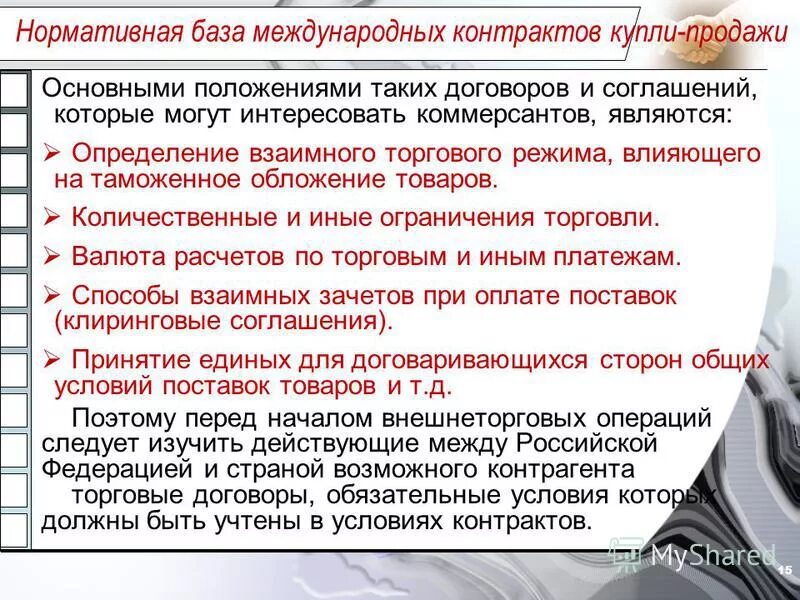 Нормативная база международных контрактов купли-продажи

Основными положениями таких договоров и соглашений, которые могут интересовать коммерсантов, являются:

➢ Определение взаимного торгового режима, влияющего на таможенное обложение товаров.

➢ Количественные и иные ограничения торговли.

➢ Валюта расчетов по торговым и иным платежам.

➢ Способы взаимных зачетов при оплате поставок (клиринговые соглашения).

➢ Принятие единых для договаривающихся сторон общих условий поставок товаров и т.д.

Поэтому перед началом внешнеторговых операций следует изучить действующие между Российской Федерацией и страной возможного контрагента торговые договоры, обязательные условия которых должны быть учтены в условиях контрактов.

15

MyShared